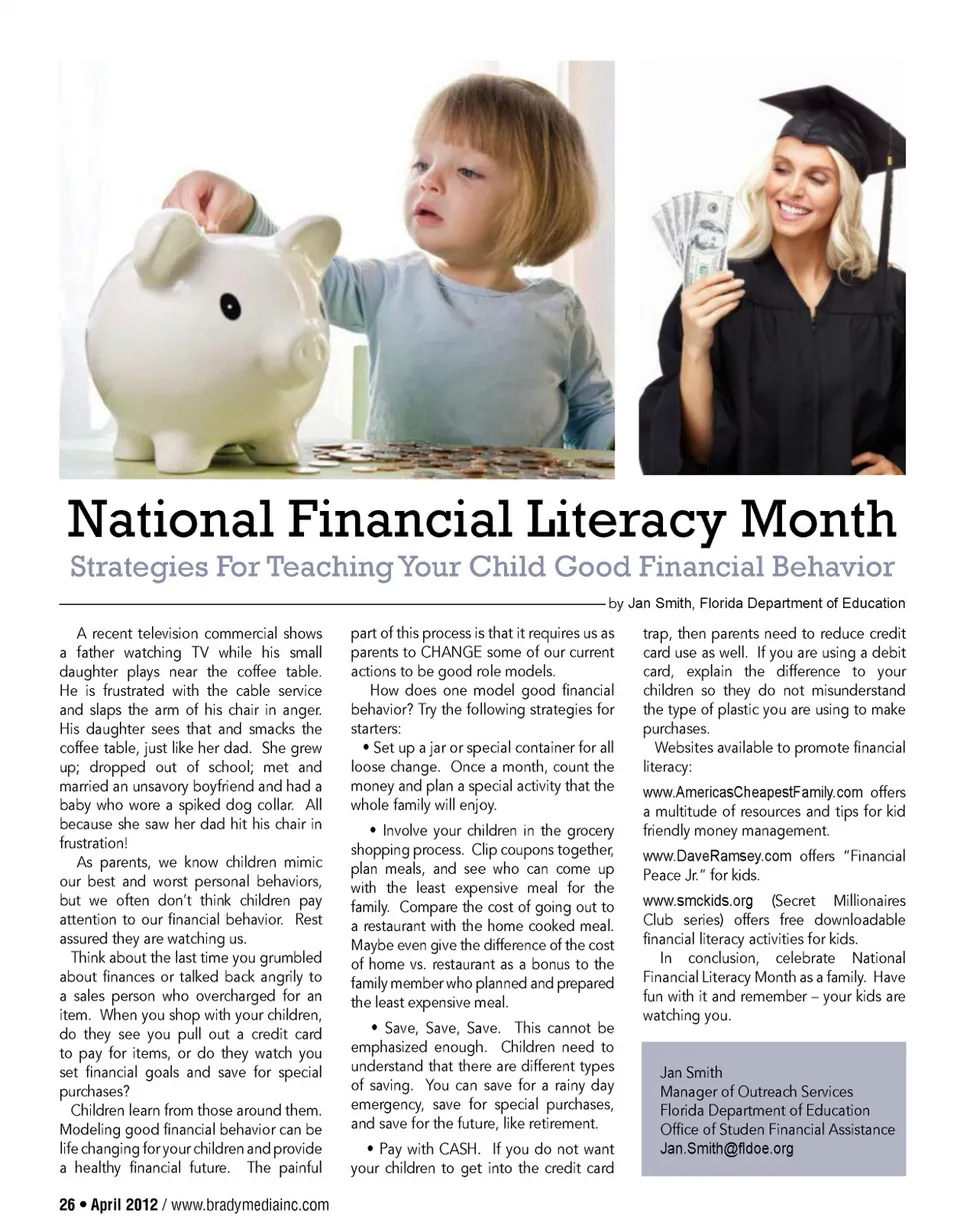 National Financial Literacy Month

Strategies For Teaching Your Child Good Financial Behavior

by Jan Smith, Florida Department of Education

A recent television commercial shows a father watching TV while his small daughter plays near the coffee table. He is frustrated with the cable service and slaps the arm of his chair in anger. His daughter sees that and smacks the coffee table, just like her dad. She grew up; dropped out of school; met and married an unsavory boyfriend and had a baby who wore a spiked dog collar. All because she saw her dad hit his chair in frustration!

As parents, we know children mimic our best and worst personal behaviors, but we often don't think children pay attention to our financial behavior. Rest assured they are watching us.

Think about the last time you grumbled about finances or talked back angrily to a sales person who overcharged for an item. When you shop with your children, do they see you pull out a credit card to pay for items, or do they watch you set financial goals and save for special purchases?

Children learn from those around them. Modeling good financial behavior can be life changing for your children and provide a healthy financial future. The painful part of this process is that it requires us as parents to CHANGE some of our current actions to be good role models.

How does one model good financial behavior? Try the following strategies for starters:

• Set up a jar or special container for all loose change. Once a month, count the money and plan a special activity that the whole family will enjoy.

• Involve your children in the grocery shopping process. Clip coupons together, plan meals, and see who can come up with the least expensive meal for the family. Compare the cost of going out to a restaurant with the home cooked meal. Maybe even give the difference of the cost of home vs. restaurant as a bonus to the family member who planned and prepared the least expensive meal.

• Save, Save, Save. This cannot be emphasized enough. Children need to understand that there are different types of saving. You can save for a rainy day emergency, save for special purchases, and save for the future, like retirement.

• Pay with CASH. If you do not want your children to get into the credit card trap, then parents need to reduce credit card use as well. If you are using a debit card, explain the difference to your children so they do not misunderstand the type of plastic you are using to make purchases.

Websites available to promote financial literacy:

www.AmericasCheapestFamily.com offers a multitude of resources and tips for kid friendly money management.

www.DaveRamsey.com offers "Financial Peace Jr." for kids.

www.smckids.org (Secret Millionaires Club series) offers free downloadable financial literacy activities for kids.

In conclusion, celebrate National Financial Literacy Month as a family. Have fun with it and remember – your kids are watching you.

Jan Smith
Manager of Outreach Services
Florida Department of Education
Office of Studen Financial Assistance
Jan.Smith@fldoe.org

26 • April 2012 / www.bradymediainc.com